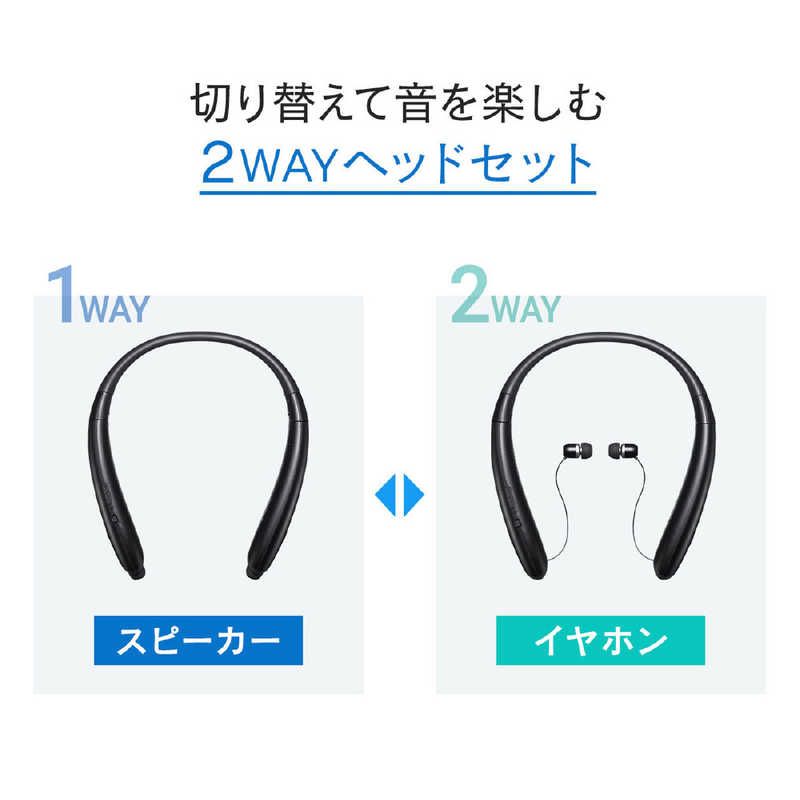 切り替えて音を楽しむ
2WAYヘッドセット

1WAY

スピーカー

2WAY

イヤホン